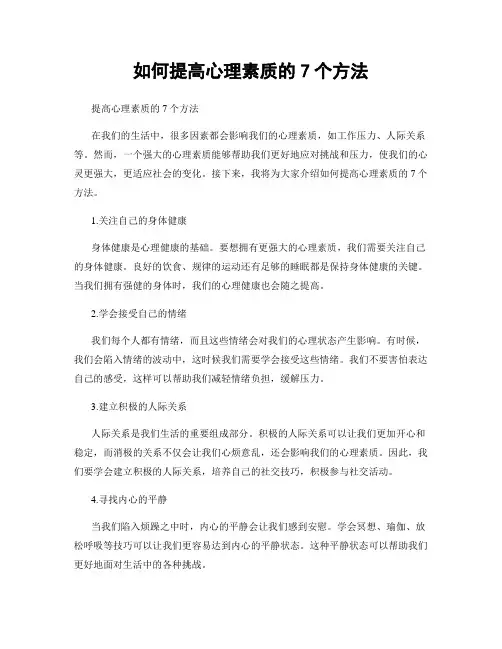 如何提高心理素质的 7 个方法

提高心理素质的 7 个方法

在我们的生活中，很多因素都会影响我们的心理素质，如工作压力、人际关系等。然而，一个强大的心理素质能够帮助我们更好地应对挑战和压力，使我们的心灵更强大，更适应社会的变化。接下来，我将为大家介绍如何提高心理素质的 7 个方法。

1.关注自己的身体健康

身体健康是心理健康的基础。要想拥有更强大的心理素质，我们需要关注自己的身体健康。良好的饮食、规律的运动还有足够的睡眠都是保持身体健康的关键。当我们拥有强健的身体时，我们的心理健康也会随之提高。

2.学会接受自己的情绪

我们每个人都有情绪，而且这些情绪会对我们的心理状态产生影响。有时候，我们会陷入情绪的波动中，这时候我们需要学会接受这些情绪。我们不要害怕表达自己的感受，这样可以帮助我们减轻情绪负担，缓解压力。

3.建立积极的人际关系

人际关系是我们生活的重要组成部分。积极的人际关系可以让我们更加开心和稳定，而消极的关系不仅会让我们心烦意乱，还会影响我们的心理素质。因此，我们要学会建立积极的人际关系，培养自己的社交技巧，积极参与社交活动。

4.寻找内心的平静

当我们陷入烦躁之中时，内心的平静会让我们感到安慰。学会冥想、瑜伽、放松呼吸等技巧可以让我们更容易达到内心的平静状态。这种平静状态可以帮助我们更好地面对生活中的各种挑战。